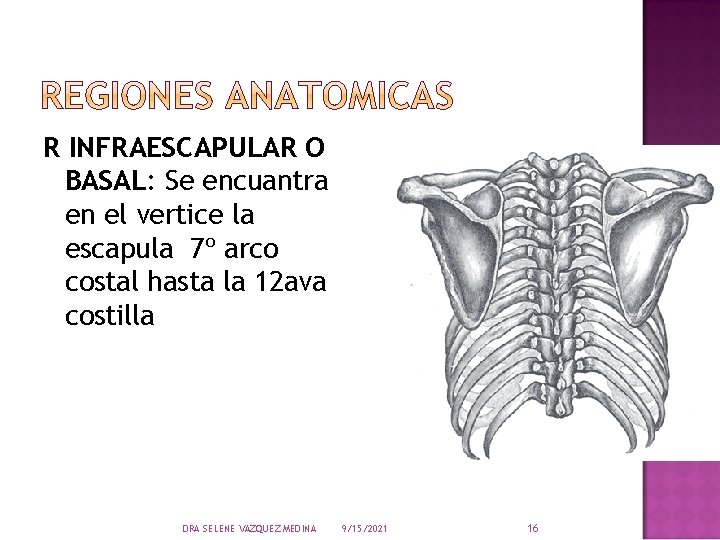 REGIONES ANATOMICAS

R INFRAESCAPULAR O BASAL: Se encuantra en el vertice la escapula 7º arco costal hasta la 12ava costilla

DRA SELENE VAZQUEZ MEDINA 9/15/2021 16